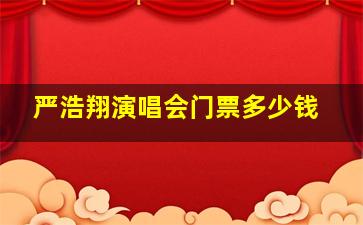 严浩翔演唱会门票多少钱